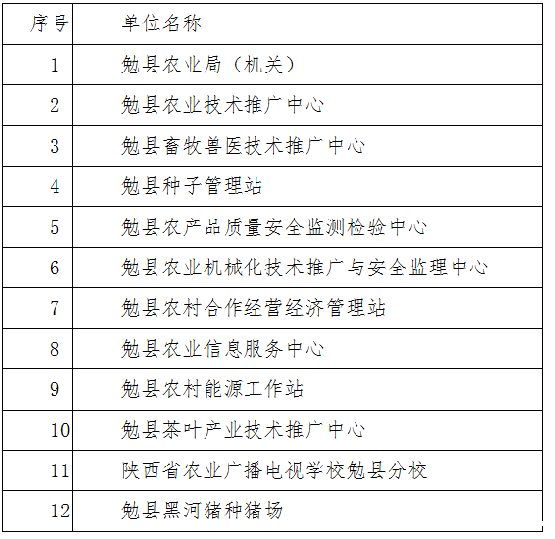 | 序号 | 单位名称 |
|---|---|
| 1 | 勉县农业局（机关） |
| 2 | 勉县农业技术推广中心 |
| 3 | 勉县畜牧兽医技术推广中心 |
| 4 | 勉县种子管理站 |
| 5 | 勉县农产品质量安全监测检验中心 |
| 6 | 勉县农业机械化技术推广与安全监理中心 |
| 7 | 勉县农村合作经营经济管理站 |
| 8 | 勉县农业信息服务中心 |
| 9 | 勉县农村能源工作站 |
| 10 | 勉县茶叶产业技术推广中心 |
| 11 | 陕西省农业广播电视学校勉县分校 |
| 12 | 勉县黑河猪种猪场 |